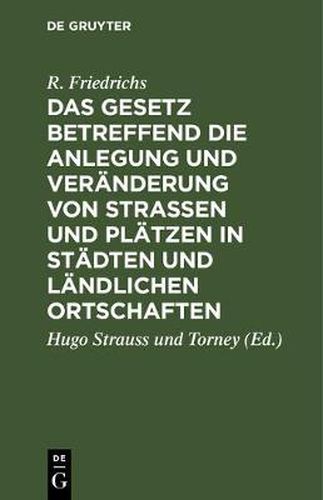 DE GRUYTER

R. Friedrichs

DAS GESETZ BETREFFEND DIE ANLEGUNG UND VERÄNDERUNG VON STRASSEN UND PLÄTZEN IN STÄDTEN UND LÄNDLICHEN ORTSCHAFTEN

Hugo Strauss und Torney (Ed.)

DE
G